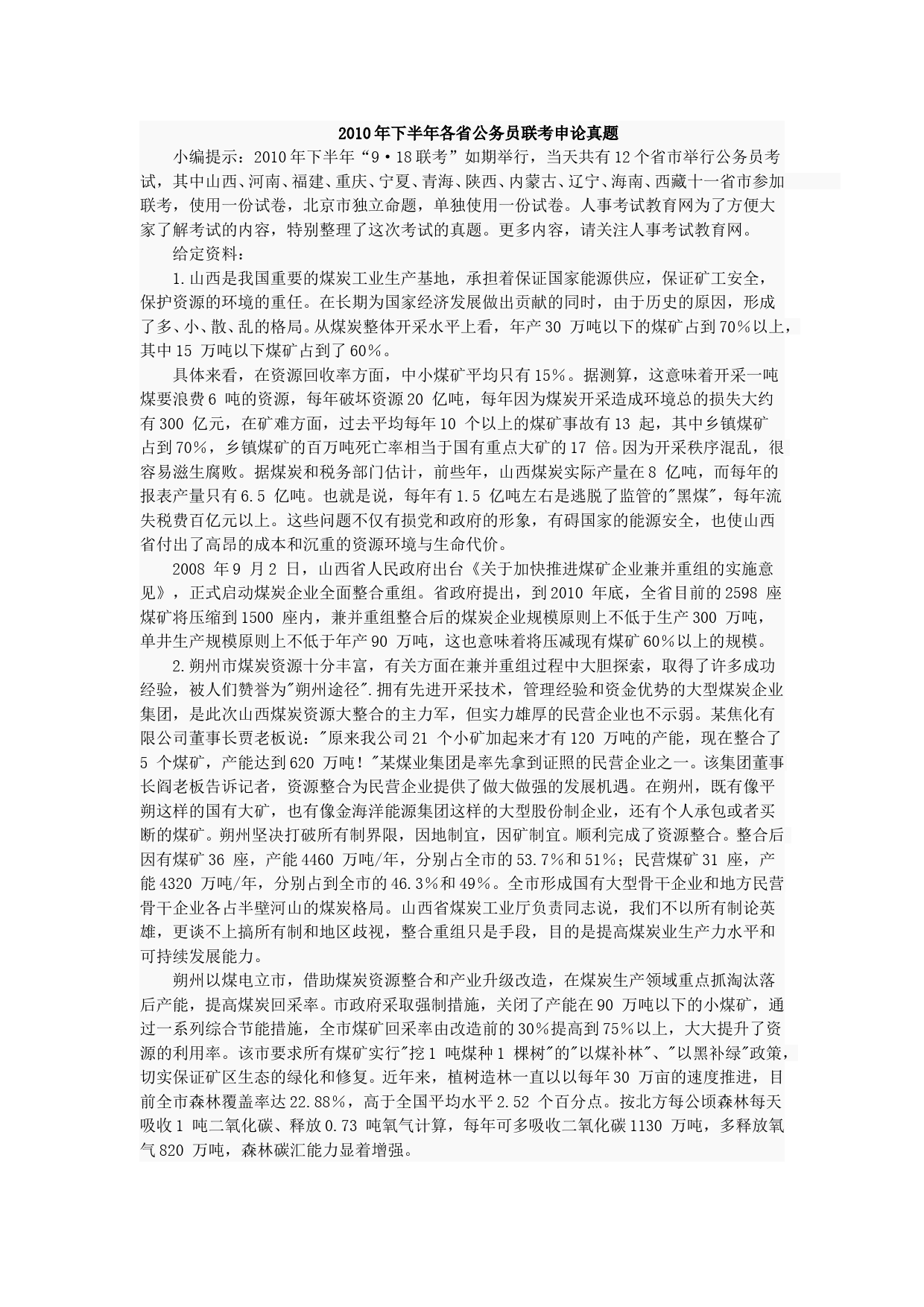 2010年下半年各省公务员联考申论真题

小编提示：2010年下半年“9·18联考”如期举行，当天共有12个省市举行公务员考试，其中山西、河南、福建、重庆、宁夏、青海、陕西、内蒙古、辽宁、海南、西藏十一省市参加联考，使用一份试卷，北京市独立命题，单独使用一份试卷。人事考试教育网为了方便大家了解考试的内容，特别整理了这次考试的真题。更多内容，请关注人事考试教育网。

给定资料：

1.山西是我国重要的煤炭工业生产基地，承担着保证国家能源供应，保证矿工安全，保护资源的环境的重任。在长期为国家经济发展做出贡献的同时，由于历史的原因，形成了多、小、散、乱的格局。从煤炭整体开采水平上看，年产30 万吨以下的煤矿占到70%以上，其中15 万吨以下煤矿占到了60%。

具体来看，在资源回收率方面，中小煤矿平均只有15%。据测算，这意味着开采一吨煤要浪费6 吨的资源，每年破坏资源20 亿吨，每年因为煤炭开采造成环境总的损失大约有300 亿元，在矿难方面，过去平均每年10 个以上的煤矿事故有13 起，其中乡镇煤矿占到70%，乡镇煤矿的百万吨死亡率相当于国有重点大矿的17 倍。因为开采秩序混乱，很容易滋生腐败。据煤炭和税务部门估计，前些年，山西煤炭实际产量在8 亿吨，而每年的报表产量只有6.5 亿吨。也就是说，每年有1.5 亿吨左右是逃脱了监管的"黑煤"，每年流失税费百亿元以上。这些问题不仅有损党和政府的形象，有碍国家的能源安全，也使山西省付出了高昂的成本和沉重的资源环境与生命代价。

2008 年9 月2 日，山西省人民政府出台《关于加快推进煤矿企业兼并重组的实施意见》，正式启动煤炭企业全面整合重组。省政府提出，到2010 年底，全省目前的2598 座煤矿将压缩到1500 座内，兼并重组整合后的煤炭企业规模原则上不低于生产300 万吨，单井生产规模原则上不低于年产90 万吨，这也意味着将压减现有煤矿60%以上的规模。

2.朔州市煤炭资源十分丰富，有关方面在兼并重组过程中大胆探索，取得了许多成功经验，被人们赞誉为"朔州途径".拥有先进开采技术，管理经验和资金优势的大型煤炭企业集团，是此次山西煤炭资源大整合的主力军，但实力雄厚的民营企业也不示弱。某焦化有限公司董事长贾老板说："原来我公司21 个小矿加起来才有120 万吨的产能，现在整合了5 个煤矿，产能达到620 万吨！"某煤业集团是率先拿到证照的民营企业之一。该集团董事长阎老板告诉记者，资源整合为民营企业提供了做大做强的发展机遇。在朔州，既有像平朔这样的国有大矿，也有像金海洋能源集团这样的大型股份制企业，还有个人承包或者买断的煤矿。朔州坚决打破所有制界限，因地制宜，因矿制宜。顺利完成了资源整合。整合后因有煤矿36 座，产能4460 万吨/年，分别占全市的53.7%和51%；民营煤矿31 座，产能4320 万吨/年，分别占到全市的46.3%和49%。全市形成国有大型骨干企业和地方民营骨干企业各占半壁河山的煤炭格局。山西省煤炭工业厅负责同志说，我们不以所有制论英雄，更谈不上搞所有制和地区歧视，整合重组只是手段，目的是提高煤炭业生产力水平和可持续发展能力。

朔州以煤电立市，借助煤炭资源整合和产业升级改造，在煤炭生产领域重点抓淘汰落后产能，提高煤炭回采率。市政府采取强制措施，关闭了产能在90 万吨以下的小煤矿，通过一系列综合节能措施，全市煤矿回采率由改造前的30%提高到75%以上，大大提升了资源的利用率。该市要求所有煤矿实行"挖1 吨煤种1 棵树"的"以煤补林"、"以黑补绿"政策，切实保证矿区生态的绿化和修复。近年来，植树造林一直以以每年30 万亩的速度推进，目前全市森林覆盖率达22.88%，高于全国平均水平2.52 个百分点。按北方每公顷森林每天吸收1 吨二氧化碳、释放0.73 吨氧气计算，每年可多吸收二氧化碳1130 万吨，多释放氧气820 万吨，森林碳汇能力显着增强。